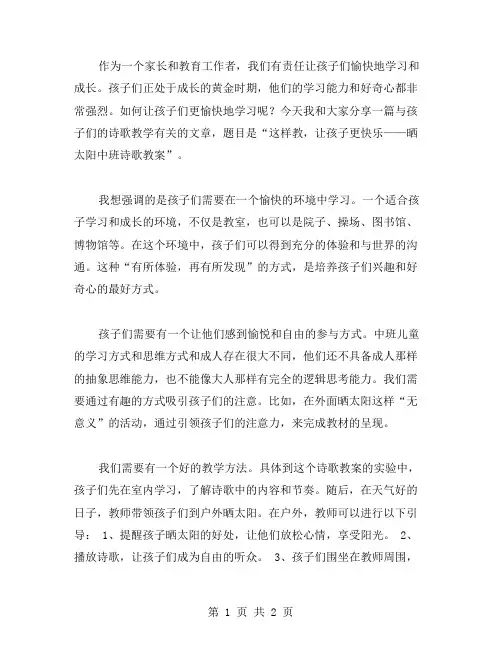 作为一个家长和教育工作者，我们有责任让孩子们愉快地学习和成长。孩子们正处于成长的黄金时期，他们的学习能力和好奇心都非常强烈。如何让孩子们更愉快地学习呢？今天我和大家分享一篇与孩子们的诗歌教学有关的文章，题目是“这样教，让孩子更快乐——晒太阳中班诗歌教案”。

我想强调的是孩子们需要在一个愉快的环境中学习。一个适合孩子学习和成长的环境，不仅是教室，也可以是院子、操场、图书馆、博物馆等。在这个环境中，孩子们可以得到充分的体验和与世界的沟通。这种“有所体验，再有所发现”的方式，是培养孩子们兴趣和好奇心的最好方式。

孩子们需要有一个让他们感到愉悦和自由的参与方式。中班儿童的学习方式和思维方式和成人存在很大不同，他们还不具备成人那样的抽象思维能力，也不能像大人那样有完全的逻辑思考能力。我们需要通过有趣的方式吸引孩子们的注意。比如，在外面晒太阳这样“无意义”的活动，通过引领孩子们的注意力，来完成教材的呈现。

我们需要有一个好的教学方法。具体到这个诗歌教案的实验中，孩子们先在室内学习，了解诗歌中的内容和节奏。随后，在天气好的日子，教师带领孩子们到户外晒太阳。在户外，教师可以进行以下引导： 1、提醒孩子晒太阳的好处，让他们放松心情，享受阳光。 2、播放诗歌，让孩子们成为自由的听众。 3、孩子们围坐在教师周围，

第 1 页 共 2 页